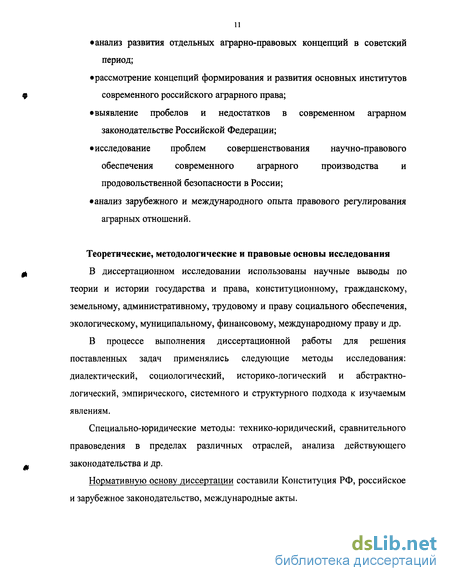 11

•анализ развития отдельных аграрно-правовых концепций в советский период;

•рассмотрение концепций формирования и развития основных институтов современного российского аграрного права;

•выявление пробелов и недостатков в современном аграрном законодательстве Российской Федерации;

•исследование проблем совершенствования научно-правового обеспечения современного аграрного производства и продовольственной безопасности в России;

•анализ зарубежного и международного опыта правового регулирования аграрных отношений.

Теоретические, методологические и правовые основы исследования

В диссертационном исследовании использованы научные выводы по теории и истории государства и права, конституционному, гражданскому, земельному, административному, трудовому и праву социального обеспечения, экологическому, муниципальному, финансовому, международному праву и др.

В процессе выполнения диссертационной работы для решения поставленных задач применялись следующие методы исследования: диалектический, социологический, историко-логический и абстрактно-логический, эмпирического, системного и структурного подхода к изучаемым явлениям.

Специально-юридические методы: технико-юридический, сравнительного правоведения в пределах различных отраслей, анализа действующего законодательства и др.

Нормативную основу диссертации составили Конституция РФ, российское и зарубежное законодательство, международные акты.

dsLib.net
библиотека диссертаций